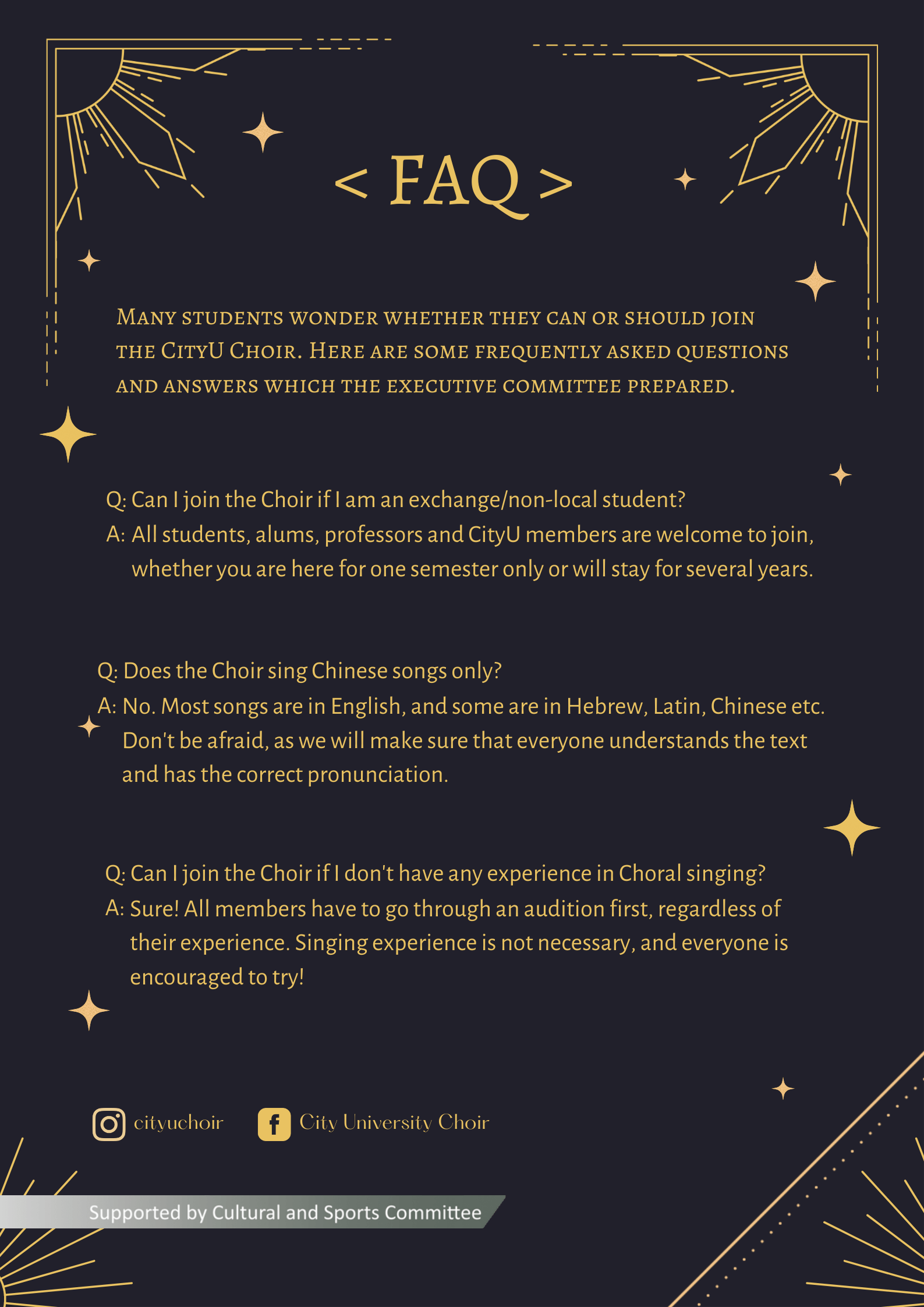 < FAQ >

Many students wonder whether they can or should join the CityU Choir. Here are some frequently asked questions and answers which the executive committee prepared.

Q: Can I join the Choir if I am an exchange/non-local student?
A: All students, alums, professors and CityU members are welcome to join, whether you are here for one semester only or will stay for several years.

Q: Does the Choir sing Chinese songs only?
A: No. Most songs are in English, and some are in Hebrew, Latin, Chinese etc. Don't be afraid, as we will make sure that everyone understands the text and has the correct pronunciation.

Q: Can I join the Choir if I don't have any experience in Choral singing?
A: Sure! All members have to go through an audition first, regardless of their experience. Singing experience is not necessary, and everyone is encouraged to try!

cityuchoir City University Choir

Supported by Cultural and Sports Committee